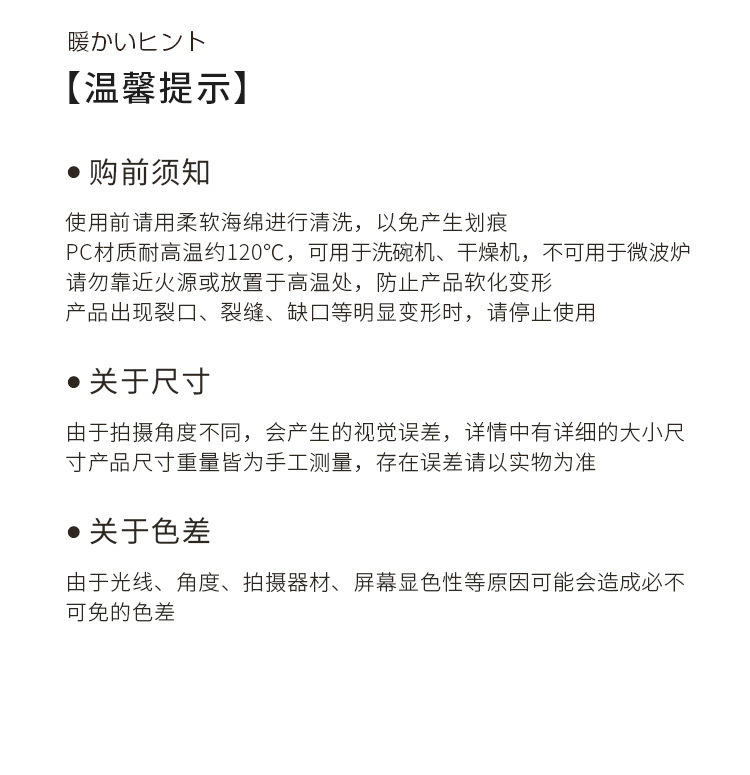 暖かいヒント
【温馨提示】

● 购前须知

使用前请用柔软海绵进行清洗，以免产生划痕
PC材质耐高温约120°C，可用于洗碗机、干燥机，不可用于微波炉
请勿靠近火源或放置于高温处，防止产品软化变形
产品出现裂口、裂缝、缺口等明显变形时，请停止使用

● 关于尺寸

由于拍摄角度不同，会产生的视觉误差，详情中有详细的大小尺寸产品尺寸重量皆为手工测量，存在误差请以实物为准

● 关于色差

由于光线、角度、拍摄器材、屏幕显色性等原因可能会造成必不可免的色差